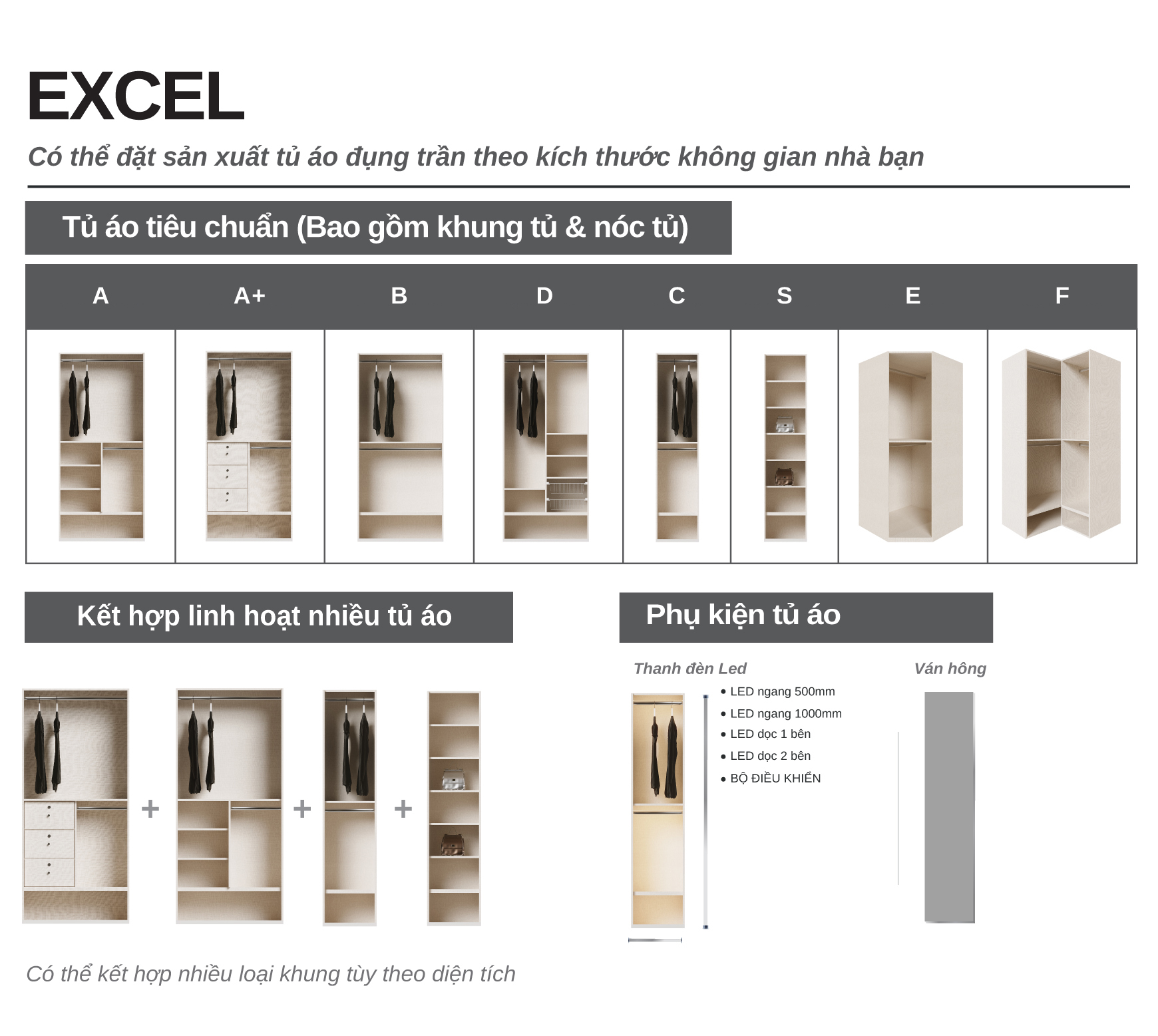 EXCEL

Có thể đặt sản xuất tủ áo đụng trần theo kích thước không gian nhà bạn

Tủ áo tiêu chuẩn (Bao gồm khung tủ & nóc tủ)

| A | A+ | B | D | C | S | E | F |
|---|---|---|---|---|---|---|---|
|  |  |  |  |  |  |  |  |

Kết hợp linh hoạt nhiều tủ áo

+ + +

Có thể kết hợp nhiều loại khung tùy theo diện tích

Phụ kiện tủ áo

Thanh đèn Led

• LED ngang 500mm
• LED ngang 1000mm
• LED dọc 1 bên
• LED dọc 2 bên
• BỘ ĐIỀU KHIỂN

Ván hông